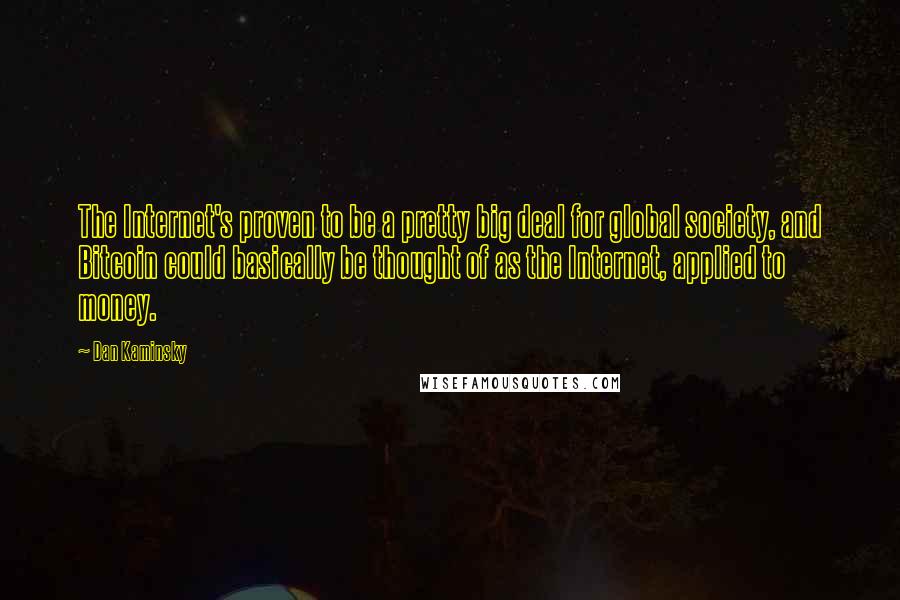 The Internet's proven to be a pretty big deal for global society, and Bitcoin could basically be thought of as the Internet, applied to money.

~ Dan Kaminsky

WISEFAMOUSQUOTES.COM